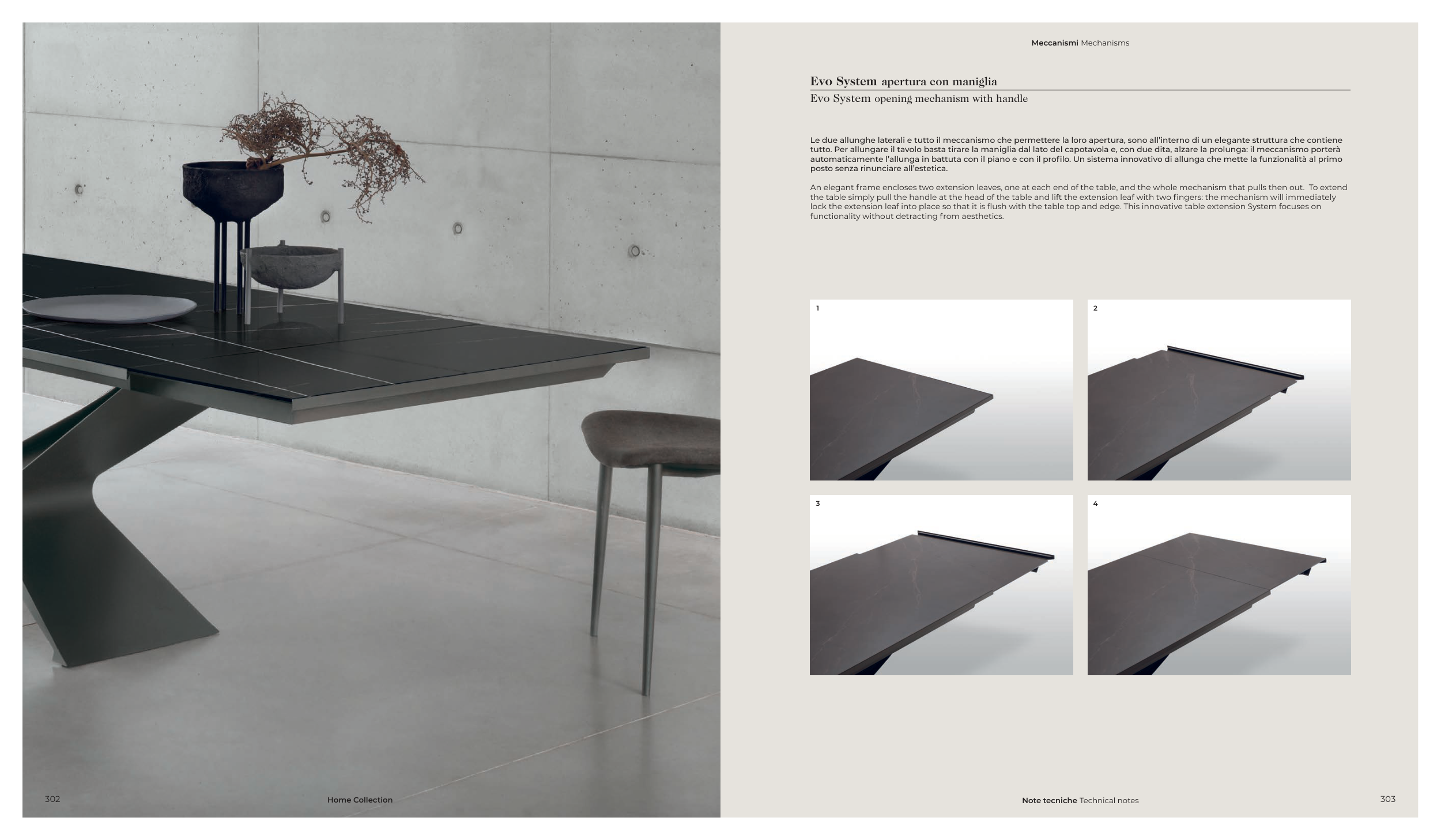 Meccanismi Mechanisms

Evo System apertura con maniglia
Evo System opening mechanism with handle

Le due allunghe laterali e tutto il meccanismo che permettere la loro apertura, sono all'interno di un elegante struttura che contiene tutto. Per allungare il tavolo basta tirare la maniglia dal lato del capotavola e, con due dita, alzare la prolunga: il meccanismo porterà automaticamente l'allunga in battuta con il piano e con il profilo. Un sistema innovativo di allunga che mette la funzionalità al primo posto senza rinunciare all'estetica.

An elegant frame encloses two extension leaves, one at each end of the table, and the whole mechanism that pulls then out. To extend the table simply pull the handle at the head of the table and lift the extension leaf with two fingers: the mechanism will immediately lock the extension leaf into place so that it is flush with the table top and edge. This innovative table extension System focuses on functionality without detracting from aesthetics.

1

2

3

4

302

Home Collection

Note tecniche Technical notes

303